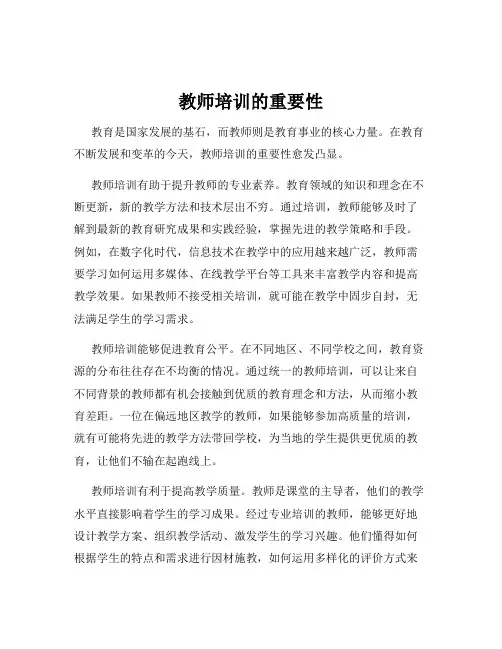 教师培训的重要性

教育是国家发展的基石，而教师则是教育事业的核心力量。在教育不断发展和变革的今天，教师培训的重要性愈发凸显。

教师培训有助于提升教师的专业素养。教育领域的知识和理念在不断更新，新的教学方法和技术层出不穷。通过培训，教师能够及时了解到最新的教育研究成果和实践经验，掌握先进的教学策略和手段。例如，在数字化时代，信息技术在教学中的应用越来越广泛，教师需要学习如何运用多媒体、在线教学平台等工具来丰富教学内容和提高教学效果。如果教师不接受相关培训，就可能在教学中固步自封，无法满足学生的学习需求。

教师培训能够促进教育公平。在不同地区、不同学校之间，教育资源的分布往往存在不均衡的情况。通过统一的教师培训，可以让来自不同背景的教师都有机会接触到优质的教育理念和方法，从而缩小教育差距。一位在偏远地区教学的教师，如果能够参加高质量的培训，就有可能将先进的教学方法带回学校，为当地的学生提供更优质的教育，让他们不输在起跑线上。

教师培训有利于提高教学质量。教师是课堂的主导者，他们的教学水平直接影响着学生的学习成果。经过专业培训的教师，能够更好地设计教学方案、组织教学活动、激发学生的学习兴趣。他们懂得如何根据学生的特点和需求进行因材施教，如何运用多样化的评价方式来